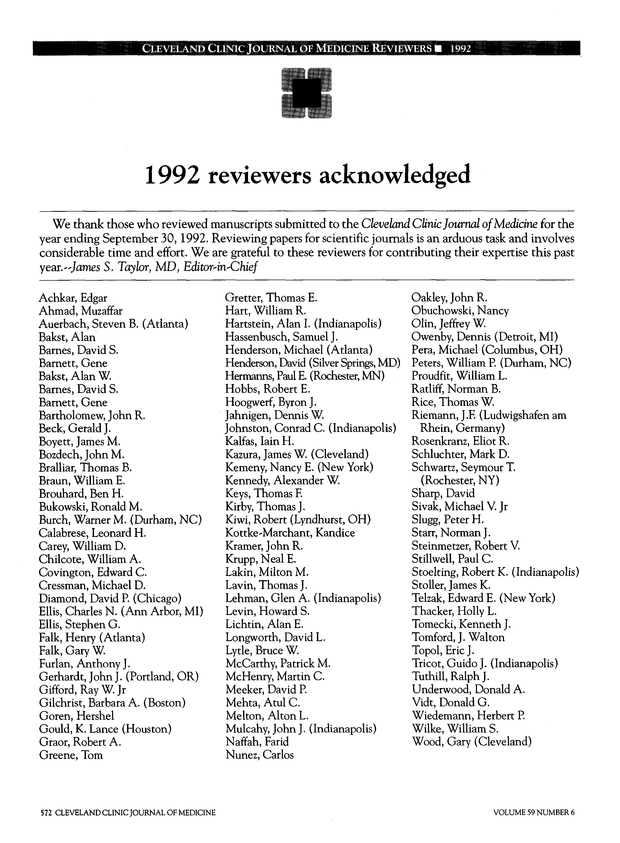 CLEVELAND CLINIC JOURNAL OF MEDICINE REVIEWERS ■ 1992

1992 reviewers acknowledged

We thank those who reviewed manuscripts submitted to the Cleveland Clinic Journal of Medicine for the year ending September 30, 1992. Reviewing papers for scientific journals is an arduous task and involves considerable time and effort. We are grateful to these reviewers for contributing their expertise this past year.--James S. Taylor, MD, Editor-in-Chief

Achkar, Edgar
Ahmad, Muzaffar
Auerbach, Steven B. (Atlanta)
Bakst, Alan
Barnes, David S.
Barnett, Gene
Bakst, Alan W.
Barnes, David S.
Barnett, Gene
Bartholomew, John R.
Beck, Gerald J.
Boyett, James M.
Bozdech, John M.
Bralliar, Thomas B.
Braun, William E.
Brouhard, Ben H.
Bukowski, Ronald M.
Burch, Warner M. (Durham, NC)
Calabrese, Leonard H.
Carey, William D.
Chilcote, William A.
Covington, Edward C.
Cressman, Michael D.
Diamond, David P. (Chicago)
Ellis, Charles N. (Ann Arbor, MI)
Ellis, Stephen G.
Falk, Henry (Atlanta)
Falk, Gary W.
Furlan, Anthony J.
Gerhardt, John J. (Portland, OR)
Gifford, Ray W. Jr
Gilchrist, Barbara A. (Boston)
Goren, Hershel
Gould, K. Lance (Houston)
Graor, Robert A.
Greene, Tom

Gretter, Thomas E.
Hart, William R.
Hartstein, Alan I. (Indianapolis)
Hassenbusch, Samuel J.
Henderson, Michael (Atlanta)
Henderson, David (Silver Springs, MD)
Hermanns, Paul E. (Rochester, MN)
Hobbs, Robert E.
Hoogwerf, Byron J.
Jahnigen, Dennis W.
Johnston, Conrad C. (Indianapolis)
Kalfas, Iain H.
Kazura, James W. (Cleveland)
Kemeny, Nancy E. (New York)
Kennedy, Alexander W.
Keys, Thomas F.
Kirby, Thomas J.
Kiwi, Robert (Lyndhurst, OH)
Kottke-Marchant, Kandice
Kramer, John R.
Krupp, Neal E.
Lakin, Milton M.
Lavin, Thomas J.
Lehman, Glen A. (Indianapolis)
Levin, Howard S.
Lichtin, Alan E.
Longworth, David L.
Lytle, Bruce W.
McCarthy, Patrick M.
McHenry, Martin C.
Meeker, David P.
Mehta, Atul C.
Melton, Alton L.
Mulcahy, John J. (Indianapolis)
Naffah, Farid
Nunez, Carlos

Oakley, John R.
Obuchowski, Nancy
Olin, Jeffrey W.
Owenby, Dennis (Detroit, MI)
Pera, Michael (Columbus, OH)
Peters, William P. (Durham, NC)
Proudfit, William L.
Ratliff, Norman B.
Rice, Thomas W.
Riemann, J.F. (Ludwigshafen am Rhein, Germany)
Rosenkranz, Eliot R.
Schluchter, Mark D.
Schwartz, Seymour T. (Rochester, NY)
Sharp, David
Sivak, Michael V. Jr
Slugg, Peter H.
Starr, Norman J.
Steinmetzer, Robert V.
Stillwell, Paul C.
Stoelting, Robert K. (Indianapolis)
Stoller, James K.
Telzak, Edward E. (New York)
Thacker, Holly L.
Tomecki, Kenneth J.
Tomford, J. Walton
Topol, Eric J.
Tricot, Guido J. (Indianapolis)
Tuthill, Ralph J.
Underwood, Donald A.
Vidt, Donald G.
Wiedemann, Herbert P.
Wilke, William S.
Wood, Gary (Cleveland)

572 CLEVELAND CLINIC JOURNAL OF MEDICINE VOLUME 59 NUMBER 6